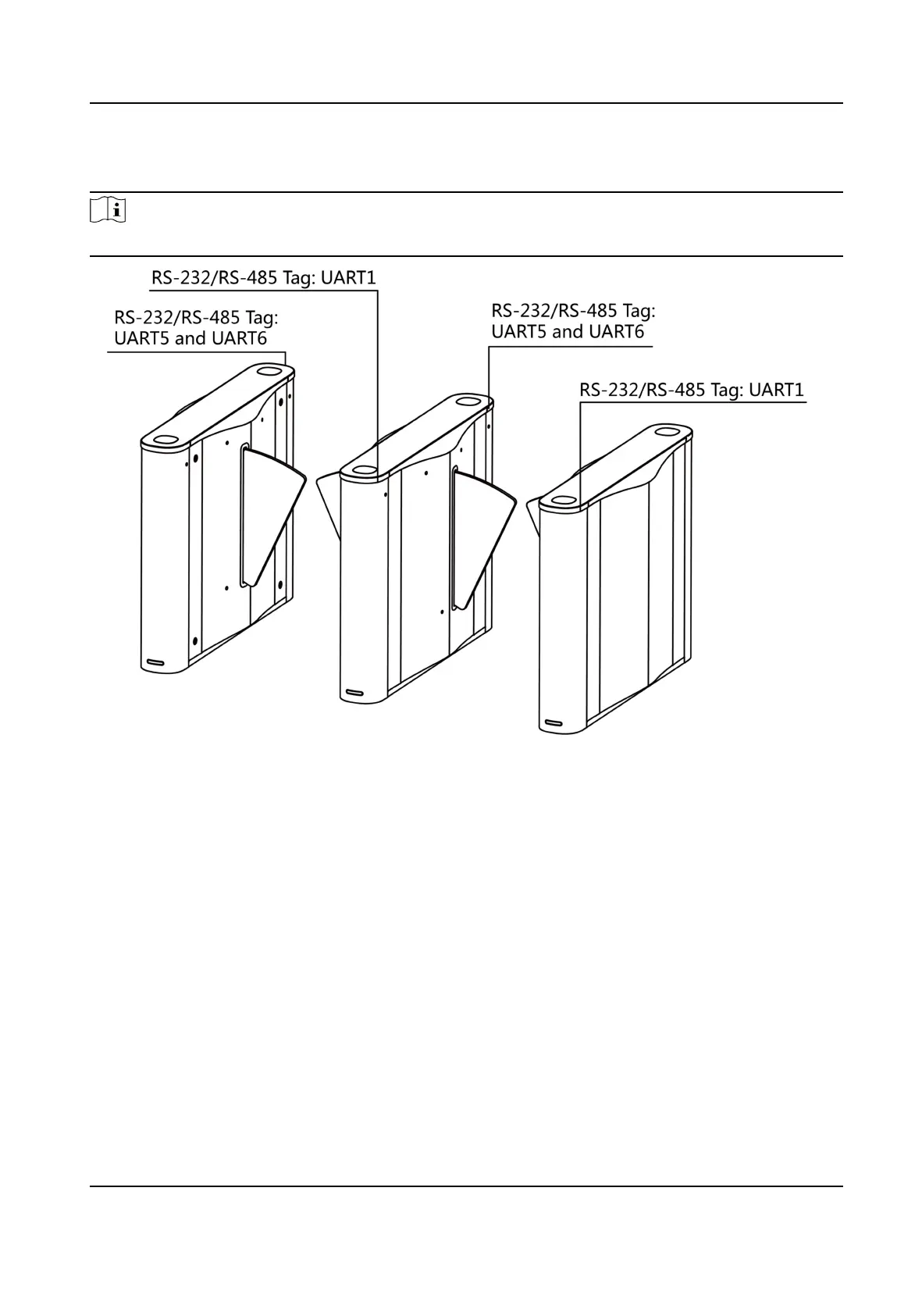 RS-232/RS-485 Tag: UART1

RS-232/RS-485 Tag: UART5 and UART6

RS-232/RS-485 Tag: UART5 and UART6

RS-232/RS-485 Tag: UART1